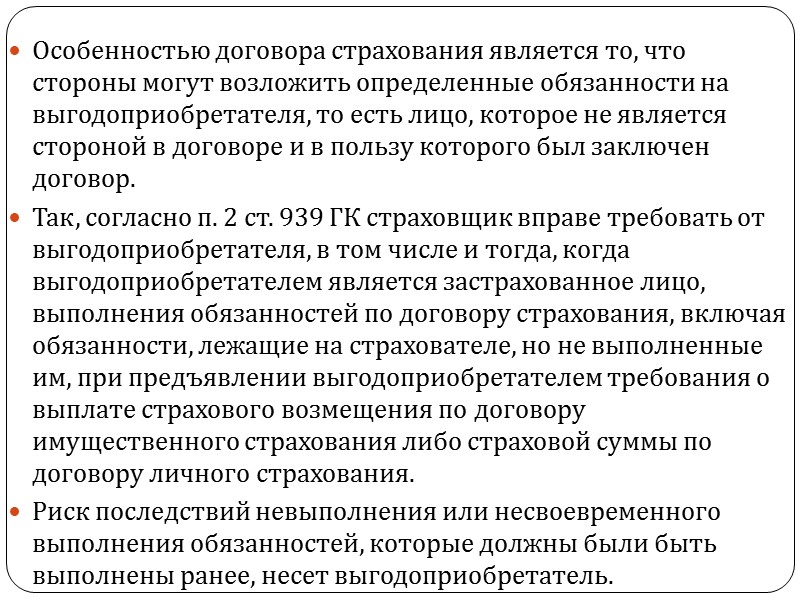 • Особенностью договора страхования является то, что стороны могут возложить определенные обязанности на выгодоприобретателя, то есть лицо, которое не является стороной в договоре и в пользу которого был заключен договор.

• Так, согласно п. 2 ст. 939 ГК страховщик вправе требовать от выгодоприобретателя, в том числе и тогда, когда выгодоприобретателем является застрахованное лицо, выполнения обязанностей по договору страхования, включая обязанности, лежащие на страхователе, но не выполненные им, при предъявлении выгодоприобретателем требования о выплате страхового возмещения по договору имущественного страхования либо страховой суммы по договору личного страхования.

• Риск последствий невыполнения или несвоевременного выполнения обязанностей, которые должны были быть выполнены ранее, несет выгодоприобретатель.